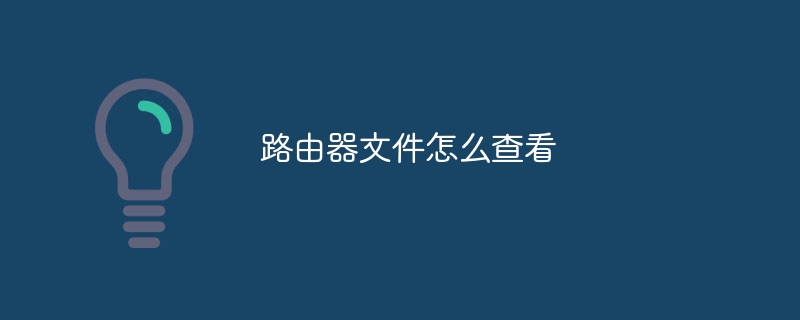 路由器文件怎么查看